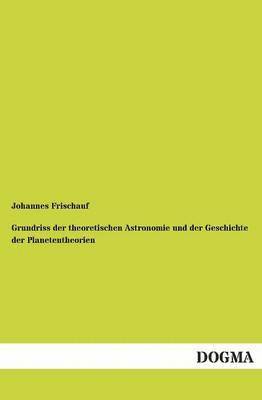 Johannes Frischauf

Grundriss der theoretischen Astronomie und der Geschichte der Planetentheorien

DOGMA